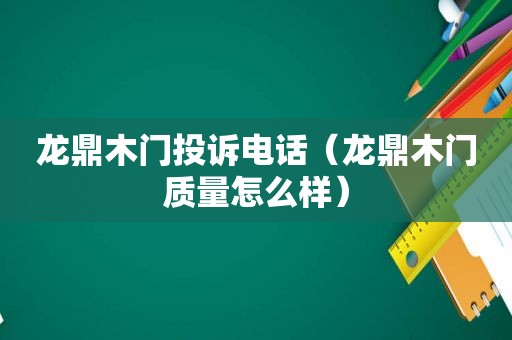 龙鼎木门投诉电话（龙鼎木门质量怎么样）